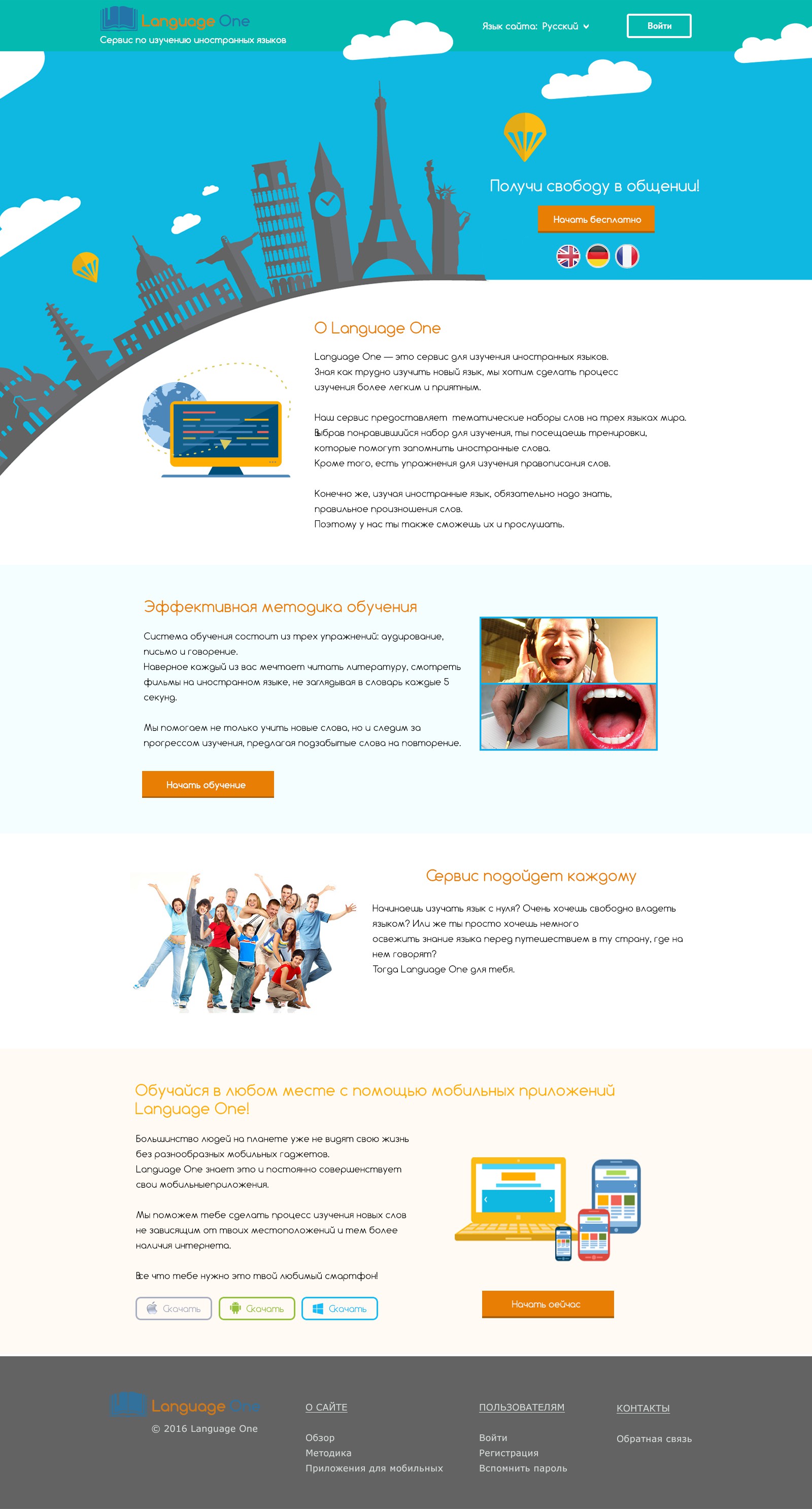 Language One
Сервис по изучению иностранных языков

Язык сайта: Русский

Войти

Получи свободу в общении!

Начать бесплатно

О Language One

Language One — это сервис для изучения иностранных языков. Зная как трудно изучить новый язык, мы хотим сделать процесс изучения более легким и приятным.

Наш сервис предоставляет тематические наборы слов на трех языках мира. Выбрав понравившийся набор для изучения, ты посещаешь тренировки, которые помогут запомнить иностранные слова. Кроме того, есть упражнения для изучения правописания слов.

Конечно же, изучая иностранные язык, обязательно надо знать, правильное произношения слов. Поэтому у нас ты также сможешь их и прослушать.

Эффективная методика обучения

Система обучения состоит из трех упражнений: аудирование, письмо и говорение. Наверное каждый из вас мечтает читать литературу, смотреть фильмы на иностранном языке, не заглядывая в словарь каждые 5 секунд.

Мы помогаем не только учить новые слова, но и следим за прогрессом изучения, предлагая подзабытые слова на повторение.

Начать обучение

Сервис подойдет каждому

Начинаешь изучать язык с нуля? Очень хочешь свободно владеть языком? Или же ты просто хочешь немного освежить знание языка перед путешествием в ту страну, где на нем говорят? Тогда Language One для тебя.

Обучайся в любом месте с помощью мобильных приложений Language One!

Большинство людей на планете уже не видят свою жизнь без разнообразных мобильных гаджетов. Language One знает это и постоянно совершенствует свои мобильныеприложения.

Мы поможем тебе сделать процесс изучения новых слов не зависящим от твоих местоположений и тем более наличия интернета.

Все что тебе нужно это твой любимый смартфон!

Скачать Скачать Скачать

Начать сейчас

Language One
© 2016 Language One

О САЙТЕ
Обзор
Методика
Приложения для мобильных

ПОЛЬЗОВАТЕЛЯМ
Войти
Регистрация
Вспомнить пароль

КОНТАКТЫ
Обратная связь